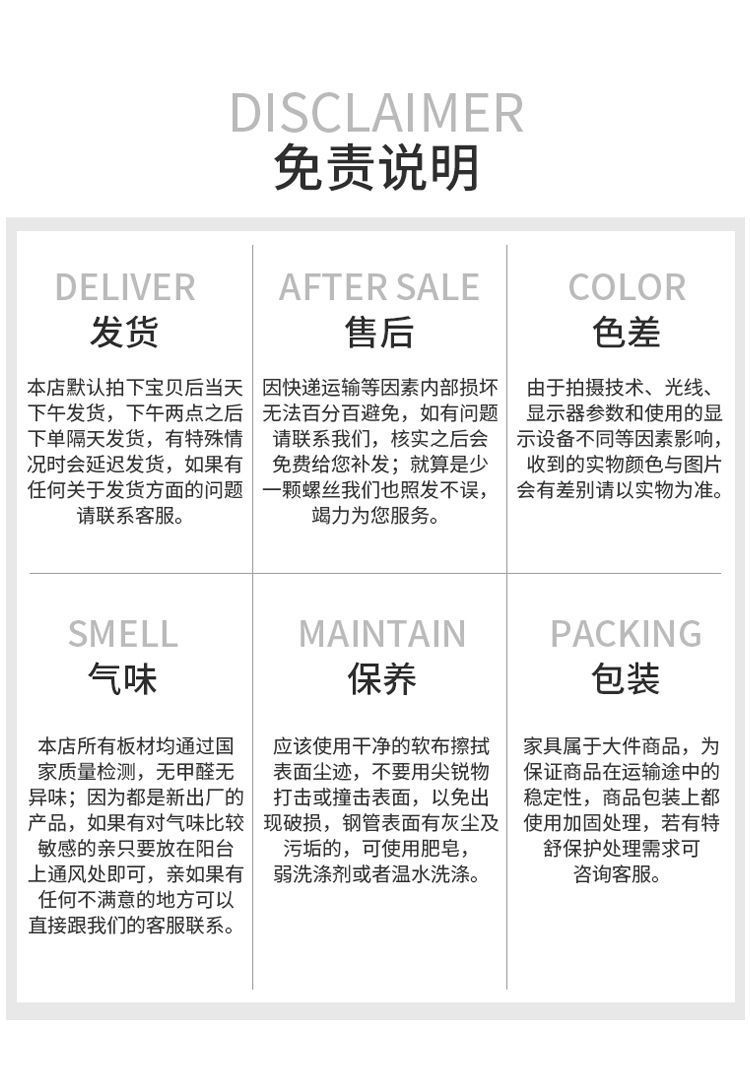 DISCLAIMER
免责说明

DELIVER
发货

本店默认拍下宝贝后当天下午发货，下午两点之后下单隔天发货，有特殊情况时会延迟发货，如果有任何关于发货方面的问题请联系客服。

AFTER SALE
售后

因快递运输等因素内部损坏无法百分百避免，如有问题请联系我们，核实之后会免费给您补发；就算是少一颗螺丝我们也照发不误，竭力为您服务。

COLOR
色差

由于拍摄技术、光线、显示器参数和使用的显示设备不同等因素影响，收到的实物颜色与图片会有差别请以实物为准。

SMELL
气味

本店所有板材均通过国家质量检测，无甲醛无异味；因为都是新出厂的产品，如果有对气味比较敏感的亲只要放在阳台上通风处即可，亲如果有任何不满意的地方可以直接跟我们的客服联系。

MAINTAIN
保养

应该使用干净的软布擦拭表面尘迹，不要用尖锐物打击或撞击表面，以免出现破损，钢管表面有灰尘及污垢的，可使用肥皂，弱洗涤剂或者温水洗涤。

PACKING
包装

家具属于大件商品，为保证商品在运输途中的稳定性，商品包装上都使用加固处理，若有特舒保护处理需求可咨询客服。